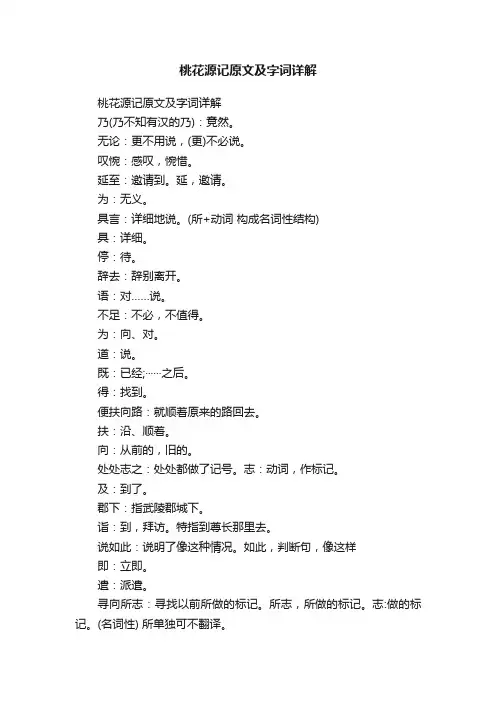 桃花源记原文及字词详解

桃花源记原文及字词详解

乃(乃不知有汉的乃)：竟然。

无论：更不用说，(更)不必说。

叹惋：感叹，惋惜。

延至：邀请到。延，邀请。

为：无义。

具言：详细地说。(所+动词 构成名词性结构)

具：详细。

停：待。

辞去：辞别离开。

语：对……说。

不足：不必，不值得。

为：向、对。

道：说。

既：已经;……之后。

得：找到。

便扶向路：就顺着原来的路回去。

扶：沿、顺着。

向：从前的，旧的。

处处志之：处处都做了记号。志：动词，作标记。

及：到了。

郡下：指武陵郡城下。

诣：到，拜访。特指到尊长那里去。

说如此：说明了像这种情况。如此，判断句，像这样

即：立即。

遣：派遣。

寻向所志：寻找以前所做的标记。所志，所做的标记。志:做的标记。(名词性) 所单独可不翻译。